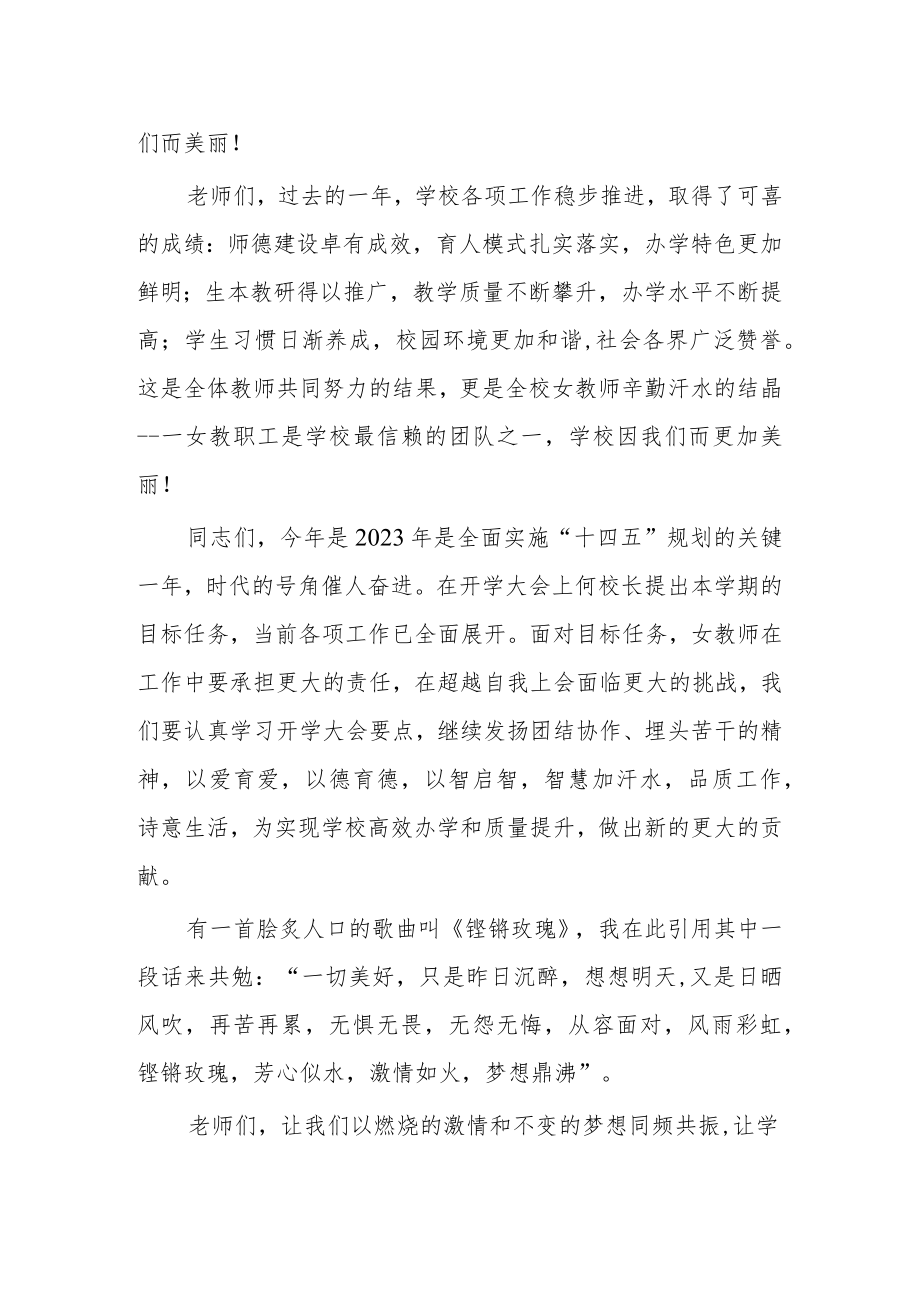 们而美丽！

老师们，过去的一年，学校各项工作稳步推进，取得了可喜的成绩：师德建设卓有成效，育人模式扎实落实，办学特色更加鲜明；生本教研得以推广，教学质量不断攀升，办学水平不断提高；学生习惯日渐养成，校园环境更加和谐，社会各界广泛赞誉。这是全体教师共同努力的结果，更是全校女教师辛勤汗水的结晶--一女教职工是学校最信赖的团队之一，学校因我们而更加美丽！

同志们，今年是2023年是全面实施“十四五”规划的关键一年，时代的号角催人奋进。在开学大会上何校长提出本学期的目标任务，当前各项工作已全面展开。面对目标任务，女教师在工作中要承担更大的责任，在超越自我上会面临更大的挑战，我们要认真学习开学大会要点，继续发扬团结协作、埋头苦干的精神，以爱育爱，以德育德，以智启智，智慧加汗水，品质工作，诗意生活，为实现学校高效办学和质量提升，做出新的更大的贡献。

有一首脍炙人口的歌曲叫《铿锵玫瑰》，我在此引用其中一段话来共勉：“一切美好，只是昨日沉醉，想想明天，又是日晒风吹，再苦再累，无惧无畏，无怨无悔，从容面对，风雨彩虹，铿锵玫瑰，芳心似水，激情如火，梦想鼎沸”。

老师们，让我们以燃烧的激情和不变的梦想同频共振，让学